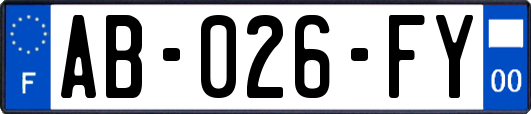 F
AB-026-FY
00